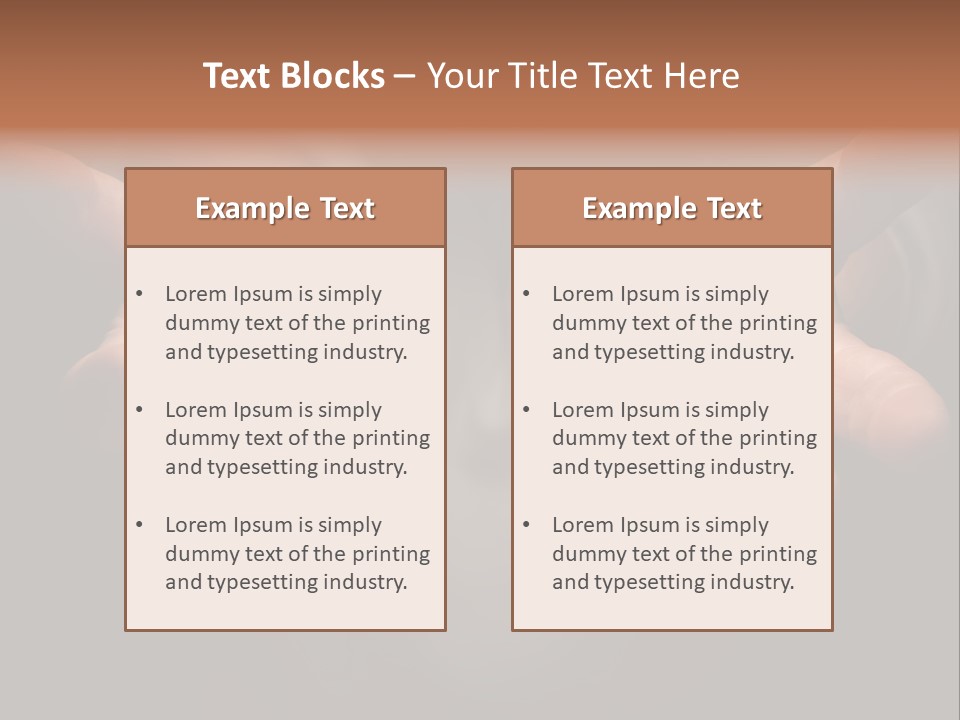 Text Blocks – Your Title Text Here

Example Text

• Lorem Ipsum is simply dummy text of the printing and typesetting industry.
• Lorem Ipsum is simply dummy text of the printing and typesetting industry.
• Lorem Ipsum is simply dummy text of the printing and typesetting industry.

Example Text

• Lorem Ipsum is simply dummy text of the printing and typesetting industry.
• Lorem Ipsum is simply dummy text of the printing and typesetting industry.
• Lorem Ipsum is simply dummy text of the printing and typesetting industry.